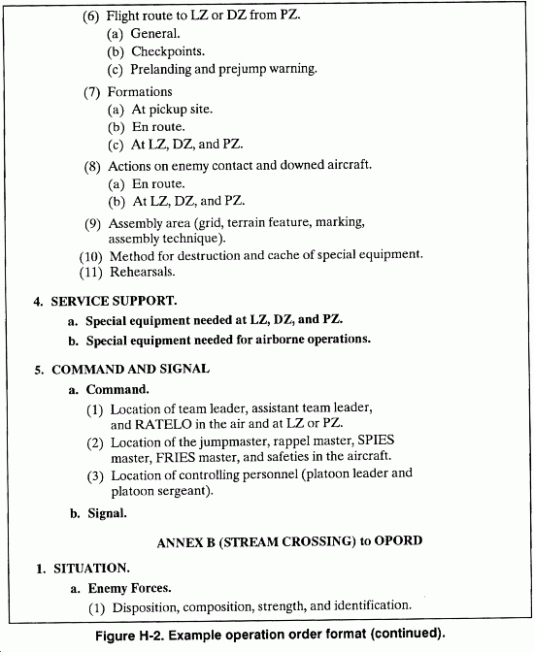 (6) Flight route to LZ or DZ from PZ.
(a) General.
(b) Checkpoints.
(c) Prelanding and prejump warning.

(7) Formations
(a) At pickup site.
(b) En route.
(c) At LZ, DZ, and PZ.

(8) Actions on enemy contact and downed aircraft.
(a) En route.
(b) At LZ, DZ, and PZ.

(9) Assembly area (grid, terrain feature, marking, assembly technique).
(10) Method for destruction and cache of special equipment.
(11) Rehearsals.

4. SERVICE SUPPORT.
a. Special equipment needed at LZ, DZ, and PZ.
b. Special equipment needed for airborne operations.

5. COMMAND AND SIGNAL
a. Command.
(1) Location of team leader, assistant team leader, and RATELO in the air and at LZ or PZ.
(2) Location of the jumpmaster, rappel master, SPIES master, FRIES master, and safeties in the aircraft.
(3) Location of controlling personnel (platoon leader and platoon sergeant).
b. Signal.

ANNEX B (STREAM CROSSING) to OPORD

1. SITUATION.
a. Enemy Forces.
(1) Disposition, composition, strength, and identification.

Figure H-2. Example operation order format (continued).